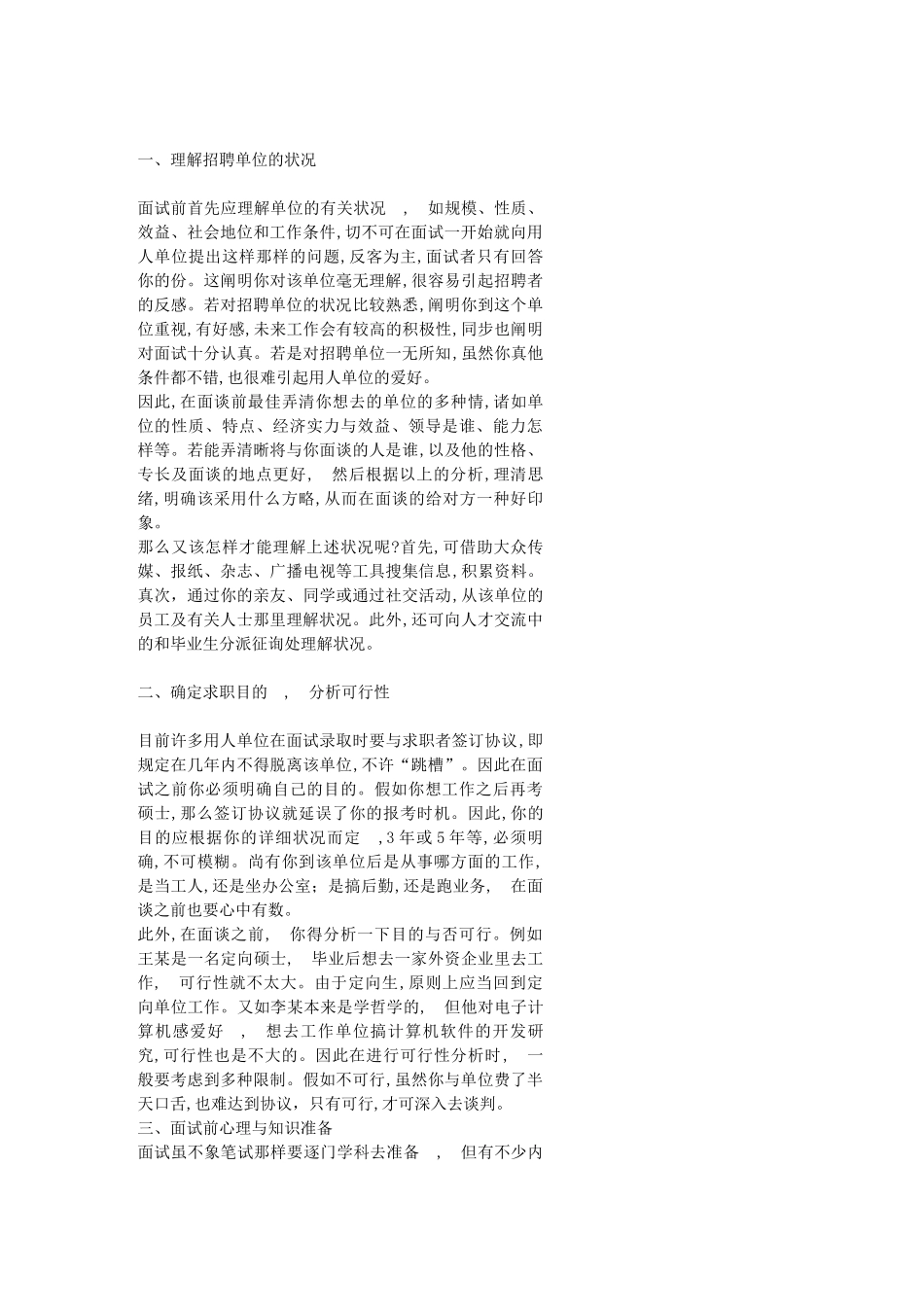 一、理解招聘单位的状况

面试前首先应理解单位的有关状况 , 如规模、性质、效益、社会地位和工作条件,切不可在面试一开始就向用人单位提出这样那样的问题,反客为主,面试者只有回答你的份。这阐明你对该单位毫无理解,很容易引起招聘者的反感。若对招聘单位的状况比较熟悉,阐明你到这个单位重视,有好感,未来工作会有较高的积极性,同步也阐明对面试十分认真。若是对招聘单位一无所知,虽然你真他条件都不错,也很难引起用人单位的爱好。
因此,在面谈前最佳弄清你想去的单位的多种情,诸如单位的性质、特点、经济实力与效益、领导是谁、能力怎样等。若能弄清晰将与你面谈的人是谁,以及他的性格、专长及面谈的地点更好, 然后根据以上的分析,理清思绪,明确该采用什么方略,从而在面谈的给对方一种好印象。
那么又该怎样才能理解上述状况呢?首先,可借助大众传媒、报纸、杂志、广播电视等工具搜集信息,积累资料。真次,通过你的亲友、同学或通过社交活动,从该单位的员工及有关人士那里理解状况。此外,还可向人才交流中的和毕业生分派征询处理解状况。

二、确定求职目的 , 分析可行性

目前许多用人单位在面试录取时要与求职者签订协议,即规定在几年内不得脱离该单位,不许“跳槽”。因此在面试之前你必须明确自己的目的。假如你想工作之后再考硕士,那么签订协议就延误了你的报考时机。因此,你的目的应根据你的详细状况而定 ,3年或5年等,必须明确,不可模糊。尚有你到该单位后是从事哪方面的工作,是当工人,还是坐办公室;是搞后勤,还是跑业务, 在面谈之前也要心中有数。
此外,在面谈之前, 你得分析一下目的与否可行。例如王某是一名定向硕士, 毕业后想去一家外资企业里去工作, 可行性就不太大。由于定向生,原则上应当回到定向单位工作。又如李某本来是学哲学的, 但他对电子计算机感爱好 , 想去工作单位搞计算机软件的开发研究,可行性也是不大的。因此在进行可行性分析时, 一般要考虑到多种限制。假如不可行,虽然你与单位费了半天口舌,也难达到协议,只有可行,才可深入去谈判。
三、面试前心理与知识准备
面试虽不象笔试那样要逐门学科去准备 , 但有不少内